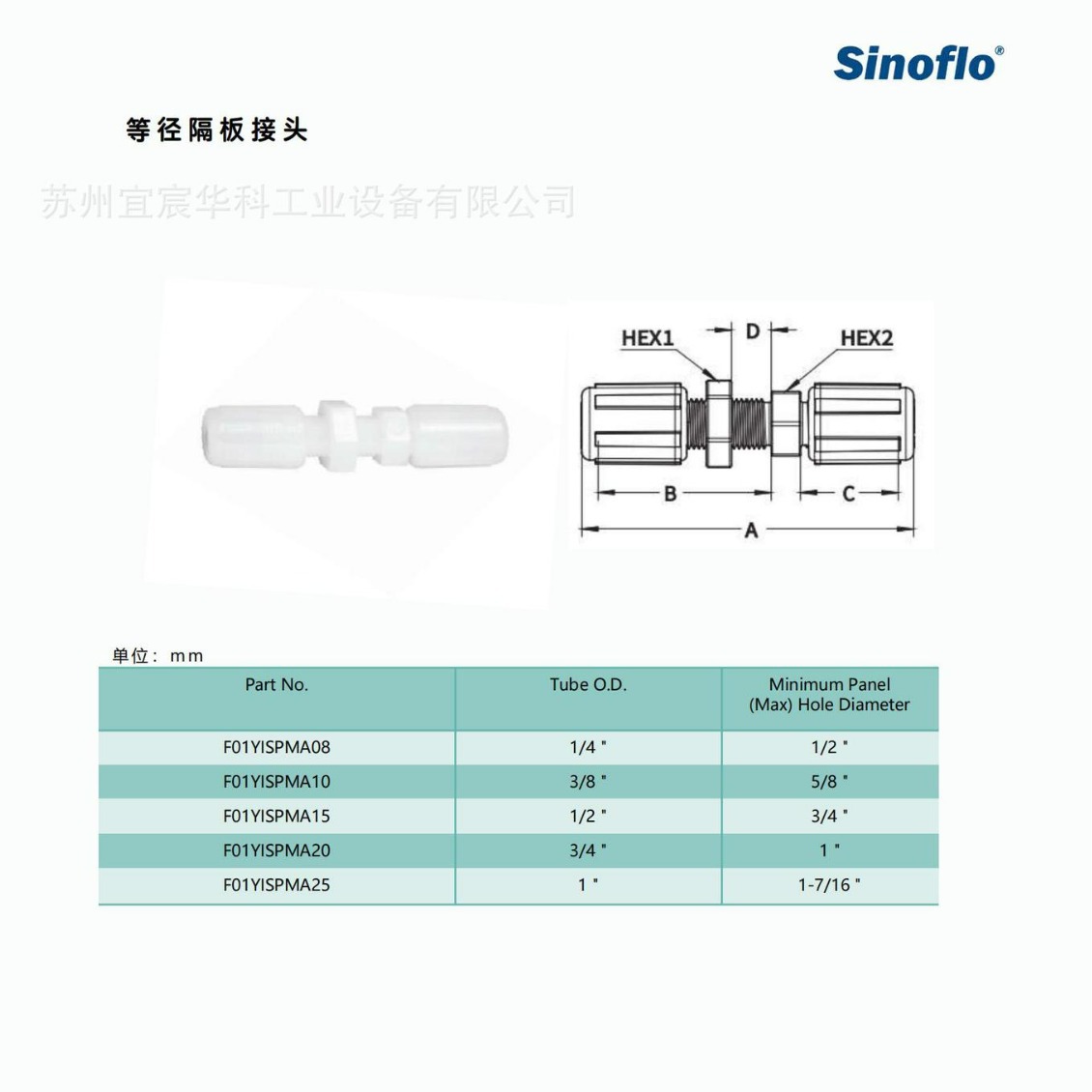 Sinoflo®

等径隔板接头

苏州宜宸华科工业设备有限公司

HEX1
D
HEX2
B
C
A

单位：mm

| Part No. | Tube O.D. | Minimum Panel (Max) Hole Diameter |
|---|---|---|
| F01YISPMA08 | 1/4 " | 1/2 " |
| F01YISPMA10 | 3/8 " | 5/8 " |
| F01YISPMA15 | 1/2 " | 3/4 " |
| F01YISPMA20 | 3/4 " | 1 " |
| F01YISPMA25 | 1 " | 1-7/16 " |